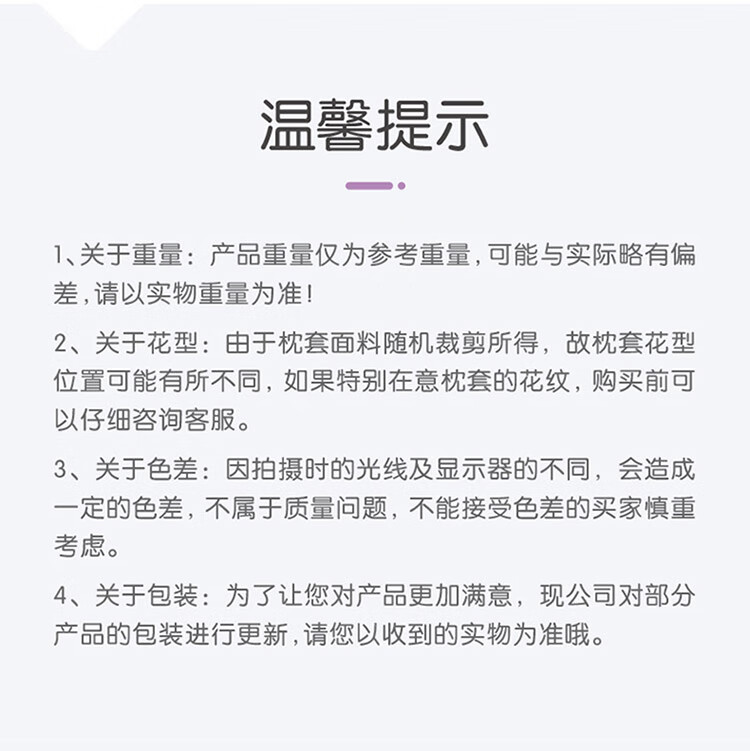 温馨提示

1、关于重量：产品重量仅为参考重量，可能与实际略有偏差，请以实物重量为准！

2、关于花型：由于枕套面料随机裁剪所得，故枕套花型位置可能有所不同，如果特别在意枕套的花纹，购买前可以仔细咨询客服。

3、关于色差：因拍摄时的光线及显示器的不同，会造成一定的色差，不属于质量问题，不能接受色差的买家慎重考虑。

4、关于包装：为了让您对产品更加满意，现公司对部分产品的包装进行更新，请您以收到的实物为准哦。